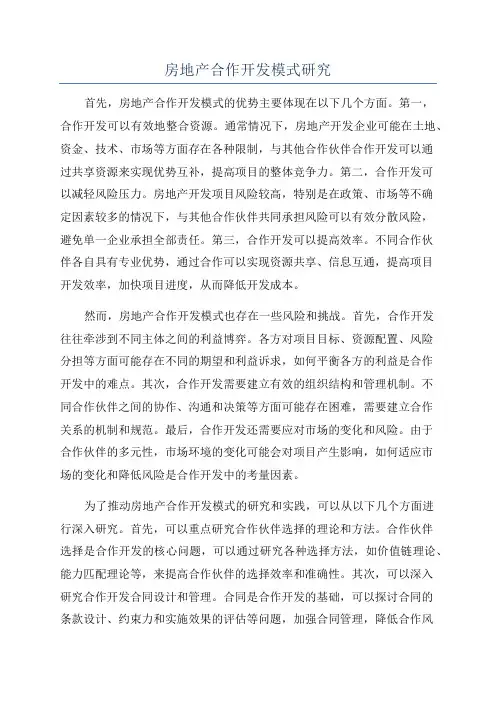 房地产合作开发模式研究

首先，房地产合作开发模式的优势主要体现在以下几个方面。第一，合作开发可以有效地整合资源。通常情况下，房地产开发企业可能在土地、资金、技术、市场等方面存在各种限制，与其他合作伙伴合作开发可以通过共享资源来实现优势互补，提高项目的整体竞争力。第二，合作开发可以减轻风险压力。房地产开发项目风险较高，特别是在政策、市场等不确定因素较多的情况下，与其他合作伙伴共同承担风险可以有效分散风险，避免单一企业承担全部责任。第三，合作开发可以提高效率。不同合作伙伴各自具有专业优势，通过合作可以实现资源共享、信息互通，提高项目开发效率，加快项目进度，从而降低开发成本。

然而，房地产合作开发模式也存在一些风险和挑战。首先，合作开发往往牵涉到不同主体之间的利益博弈。各方对项目目标、资源配置、风险分担等方面可能存在不同的期望和利益诉求，如何平衡各方的利益是合作开发中的难点。其次，合作开发需要建立有效的组织结构和管理机制。不同合作伙伴之间的协作、沟通和决策等方面可能存在困难，需要建立合作关系的机制和规范。最后，合作开发还需要应对市场的变化和风险。由于合作伙伴的多元性，市场环境的变化可能会对项目产生影响，如何适应市场的变化和降低风险是合作开发中的考量因素。

为了推动房地产合作开发模式的研究和实践，可以从以下几个方面进行深入研究。首先，可以重点研究合作伙伴选择的理论和方法。合作伙伴选择是合作开发的核心问题，可以通过研究各种选择方法，如价值链理论、能力匹配理论等，来提高合作伙伴的选择效率和准确性。其次，可以深入研究合作开发合同设计和管理。合同是合作开发的基础，可以探讨合同的条款设计、约束力和实施效果的评估等问题，加强合同管理，降低合作风